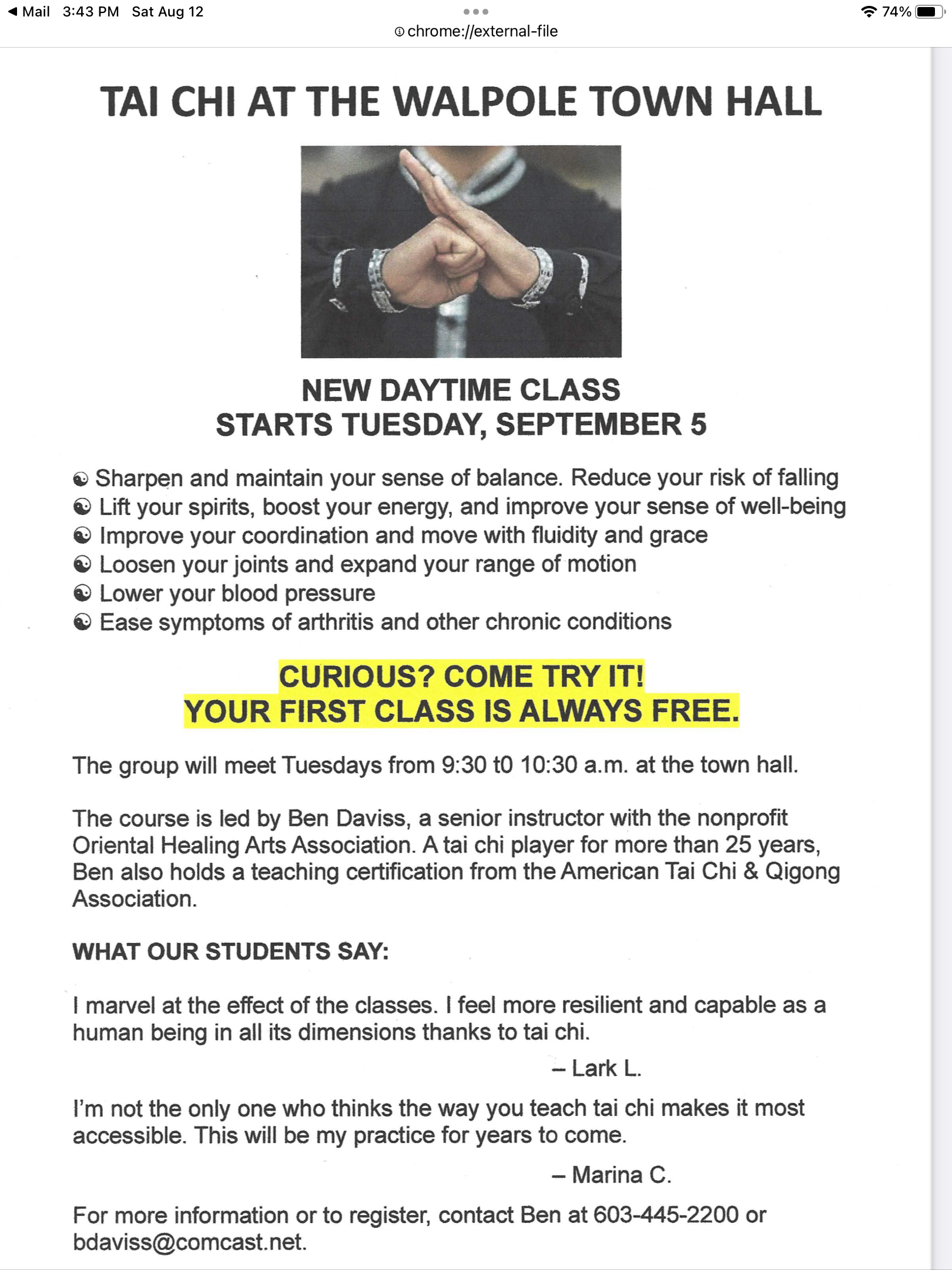 ◀ Mail 3:43 PM Sat Aug 12
74%
chrome://external-file

TAI CHI AT THE WALPOLE TOWN HALL

NEW DAYTIME CLASS
STARTS TUESDAY, SEPTEMBER 5

☯ Sharpen and maintain your sense of balance. Reduce your risk of falling
☯ Lift your spirits, boost your energy, and improve your sense of well-being
☯ Improve your coordination and move with fluidity and grace
☯ Loosen your joints and expand your range of motion
☯ Lower your blood pressure
☯ Ease symptoms of arthritis and other chronic conditions

CURIOUS? COME TRY IT!
YOUR FIRST CLASS IS ALWAYS FREE.

The group will meet Tuesdays from 9:30 t0 10:30 a.m. at the town hall.

The course is led by Ben Daviss, a senior instructor with the nonprofit Oriental Healing Arts Association. A tai chi player for more than 25 years, Ben also holds a teaching certification from the American Tai Chi & Qigong Association.

WHAT OUR STUDENTS SAY:

I marvel at the effect of the classes. I feel more resilient and capable as a human being in all its dimensions thanks to tai chi.

– Lark L.

I'm not the only one who thinks the way you teach tai chi makes it most accessible. This will be my practice for years to come.

– Marina C.

For more information or to register, contact Ben at 603-445-2200 or bdaviss@comcast.net.